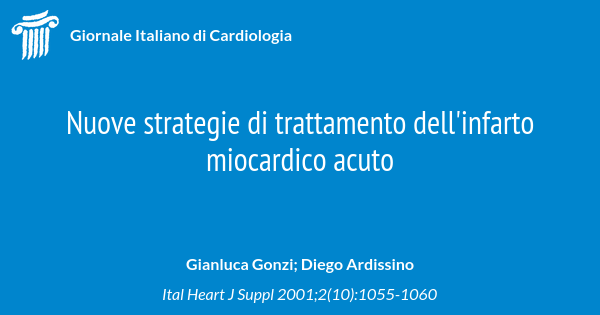 Giornale Italiano di Cardiologia

Nuove strategie di trattamento dell'infarto miocardico acuto

Gianluca Gonzi; Diego Ardissino

Ital Heart J Suppl 2001;2(10):1055-1060